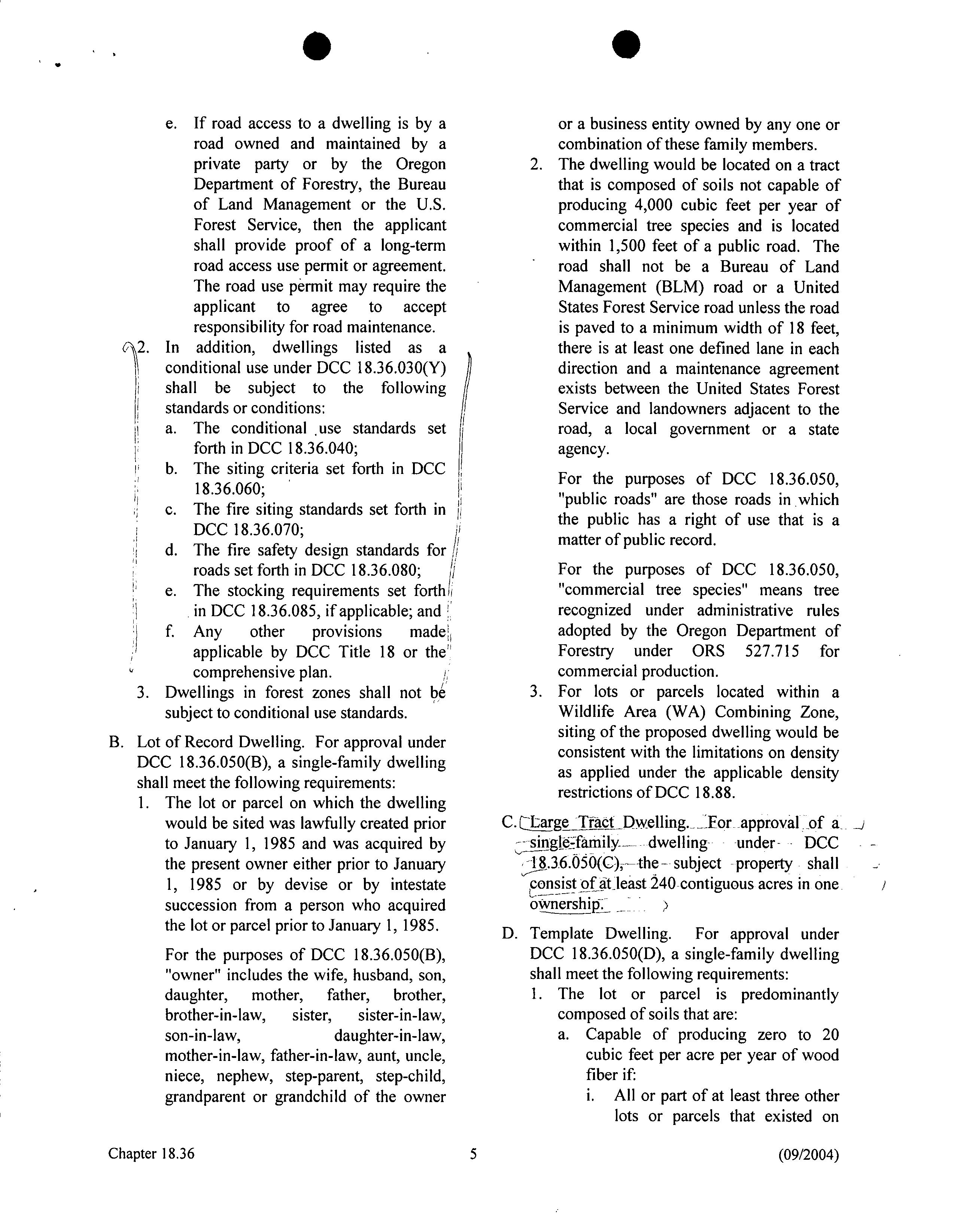 e. If road access to a dwelling is by a road owned and maintained by a private party or by the Oregon Department of Forestry, the Bureau of Land Management or the U.S. Forest Service, then the applicant shall provide proof of a long-term road access use permit or agreement. The road use permit may require the applicant to agree to accept responsibility for road maintenance.

2. In addition, dwellings listed as a conditional use under DCC 18.36.030(Y) shall be subject to the following standards or conditions:
a. The conditional use standards set forth in DCC 18.36.040;
b. The siting criteria set forth in DCC 18.36.060;
c. The fire siting standards set forth in DCC 18.36.070;
d. The fire safety design standards for roads set forth in DCC 18.36.080;
e. The stocking requirements set forth in DCC 18.36.085, if applicable; and
f. Any other provisions made applicable by DCC Title 18 or the comprehensive plan.

3. Dwellings in forest zones shall not be subject to conditional use standards.

B. Lot of Record Dwelling. For approval under DCC 18.36.050(B), a single-family dwelling shall meet the following requirements:
1. The lot or parcel on which the dwelling would be sited was lawfully created prior to January 1, 1985 and was acquired by the present owner either prior to January 1, 1985 or by devise or by intestate succession from a person who acquired the lot or parcel prior to January 1, 1985.

For the purposes of DCC 18.36.050(B), "owner" includes the wife, husband, son, daughter, mother, father, brother, brother-in-law, sister, sister-in-law, son-in-law, daughter-in-law, mother-in-law, father-in-law, aunt, uncle, niece, nephew, step-parent, step-child, grandparent or grandchild of the owner or a business entity owned by any one or combination of these family members.

2. The dwelling would be located on a tract that is composed of soils not capable of producing 4,000 cubic feet per year of commercial tree species and is located within 1,500 feet of a public road. The road shall not be a Bureau of Land Management (BLM) road or a United States Forest Service road unless the road is paved to a minimum width of 18 feet, there is at least one defined lane in each direction and a maintenance agreement exists between the United States Forest Service and landowners adjacent to the road, a local government or a state agency.

For the purposes of DCC 18.36.050, "public roads" are those roads in which the public has a right of use that is a matter of public record.

For the purposes of DCC 18.36.050, "commercial tree species" means tree recognized under administrative rules adopted by the Oregon Department of Forestry under ORS 527.715 for commercial production.

3. For lots or parcels located within a Wildlife Area (WA) Combining Zone, siting of the proposed dwelling would be consistent with the limitations on density as applied under the applicable density restrictions of DCC 18.88.

C. Large Tract Dwelling. For approval of a single-family dwelling under DCC 18.36.050(C), the subject property shall consist of at least 240 contiguous acres in one ownership.

D. Template Dwelling. For approval under DCC 18.36.050(D), a single-family dwelling shall meet the following requirements:
1. The lot or parcel is predominantly composed of soils that are:
a. Capable of producing zero to 20 cubic feet per acre per year of wood fiber if:
i. All or part of at least three other lots or parcels that existed on

Chapter 18.36 5 (09/2004)